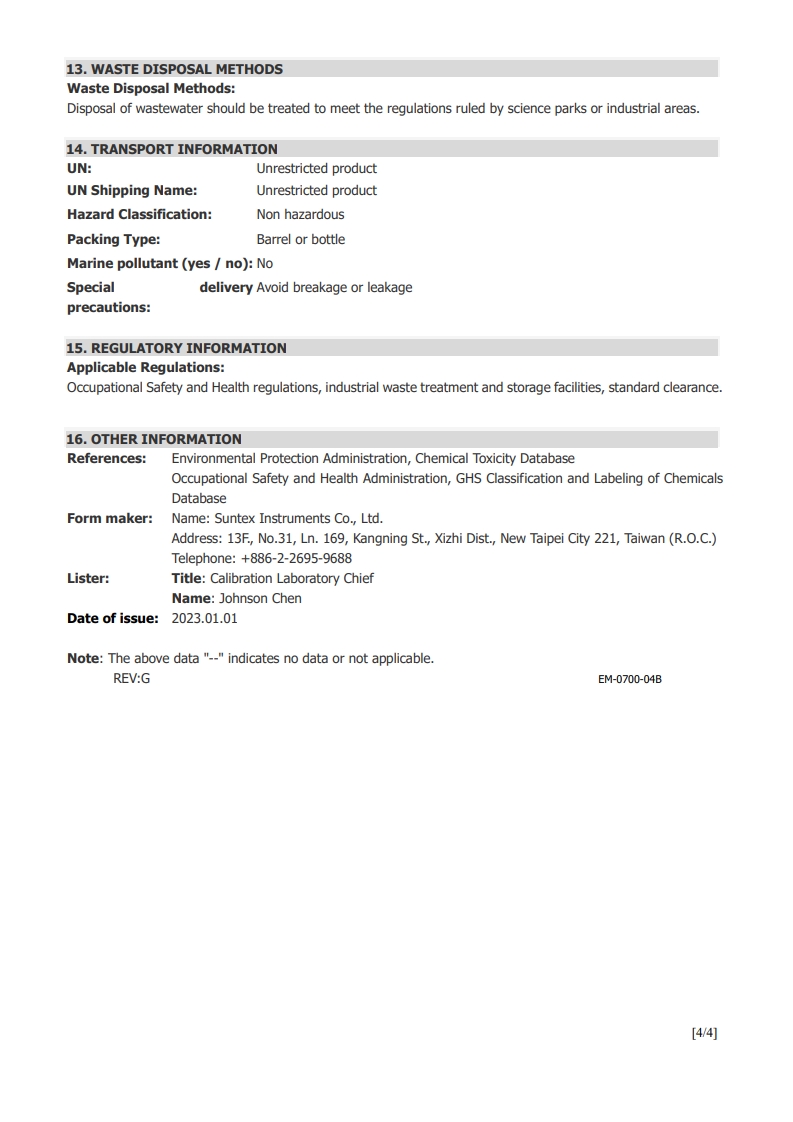 13. WASTE DISPOSAL METHODS
Waste Disposal Methods:
Disposal of wastewater should be treated to meet the regulations ruled by science parks or industrial areas.

14. TRANSPORT INFORMATION
UN: Unrestricted product
UN Shipping Name: Unrestricted product
Hazard Classification: Non hazardous
Packing Type: Barrel or bottle
Marine pollutant (yes / no): No
Special delivery precautions: Avoid breakage or leakage

15. REGULATORY INFORMATION
Applicable Regulations:
Occupational Safety and Health regulations, industrial waste treatment and storage facilities, standard clearance.

16. OTHER INFORMATION
References: Environmental Protection Administration, Chemical Toxicity Database
Occupational Safety and Health Administration, GHS Classification and Labeling of Chemicals Database
Form maker: Name: Suntex Instruments Co., Ltd.
Address: 13F., No.31, Ln. 169, Kangning St., Xizhi Dist., New Taipei City 221, Taiwan (R.O.C.)
Telephone: +886-2-2695-9688
Lister: Title: Calibration Laboratory Chief
Name: Johnson Chen
Date of issue: 2023.01.01

Note: The above data "--" indicates no data or not applicable.
REV:G
EM-0700-04B

[4/4]